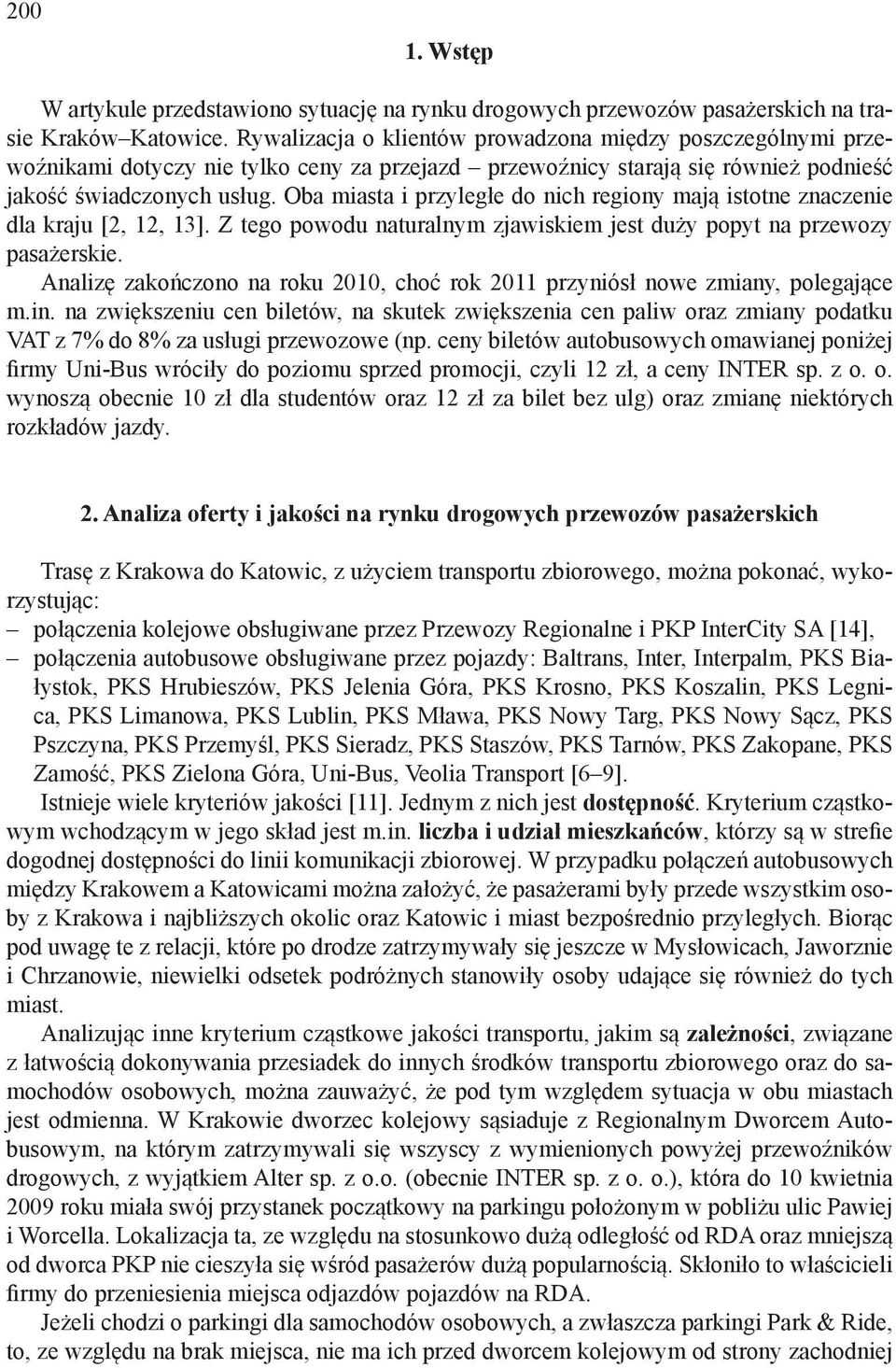 200

1. Wstęp

W artykule przedstawiono sytuację na rynku drogowych przewozów pasażerskich na trasie Kraków–Katowice. Rywalizacja o klientów prowadzona między poszczególnymi przewoźnikami dotyczy nie tylko ceny za przejazd – przewoźnicy starają się również podnieść jakość świadczonych usług. Oba miasta i przyległe do nich regiony mają istotne znaczenie dla kraju [2, 12, 13]. Z tego powodu naturalnym zjawiskiem jest duży popyt na przewozy pasażerskie.

Analizę zakończono na roku 2010, choć rok 2011 przyniósł nowe zmiany, polegające m.in. na zwiększeniu cen biletów, na skutek zwiększenia cen paliw oraz zmiany podatku VAT z 7% do 8% za usługi przewozowe (np. ceny biletów autobusowych omawianej poniżej firmy Uni-Bus wróciły do poziomu sprzed promocji, czyli 12 zł, a ceny INTER sp. z o. o. wynoszą obecnie 10 zł dla studentów oraz 12 zł za bilet bez ulg) oraz zmianę niektórych rozkładów jazdy.

2. Analiza oferty i jakości na rynku drogowych przewozów pasażerskich

Trasę z Krakowa do Katowic, z użyciem transportu zbiorowego, można pokonać, wykorzystując:
– połączenia kolejowe obsługiwane przez Przewozy Regionalne i PKP InterCity SA [14],
– połączenia autobusowe obsługiwane przez pojazdy: Baltrans, Inter, Interpalm, PKS Białystok, PKS Hrubieszów, PKS Jelenia Góra, PKS Krosno, PKS Koszalin, PKS Legnica, PKS Limanowa, PKS Lublin, PKS Mława, PKS Nowy Targ, PKS Nowy Sącz, PKS Pszczyna, PKS Przemyśl, PKS Sieradz, PKS Staszów, PKS Tarnów, PKS Zakopane, PKS Zamość, PKS Zielona Góra, Uni-Bus, Veolia Transport [6–9].

Istnieje wiele kryteriów jakości [11]. Jednym z nich jest dostępność. Kryterium cząstkowym wchodzącym w jego skład jest m.in. liczba i udział mieszkańców, którzy są w strefie dogodnej dostępności do linii komunikacji zbiorowej. W przypadku połączeń autobusowych między Krakowem a Katowicami można założyć, że pasażerami były przede wszystkim osoby z Krakowa i najbliższych okolic oraz Katowic i miast bezpośrednio przyległych. Biorąc pod uwagę te z relacji, które po drodze zatrzymywały się jeszcze w Mysłowicach, Jaworznie i Chrzanowie, niewielki odsetek podróżnych stanowiły osoby udające się również do tych miast.

Analizując inne kryterium cząstkowe jakości transportu, jakim są zależności, związane z łatwością dokonywania przesiadek do innych środków transportu zbiorowego oraz do samochodów osobowych, można zauważyć, że pod tym względem sytuacja w obu miastach jest odmienna. W Krakowie dworzec kolejowy sąsiaduje z Regionalnym Dworcem Autobusowym, na którym zatrzymywali się wszyscy z wymienionych powyżej przewoźników drogowych, z wyjątkiem Alter sp. z o.o. (obecnie INTER sp. z o. o.), która do 10 kwietnia 2009 roku miała swój przystanek początkowy na parkingu położonym w pobliżu ulic Pawiej i Worcella. Lokalizacja ta, ze względu na stosunkowo dużą odległość od RDA oraz mniejszą od dworca PKP nie cieszyła się wśród pasażerów dużą popularnością. Skłoniło to właścicieli firmy do przeniesienia miejsca odjazdów pojazdów na RDA.

Jeżeli chodzi o parkingi dla samochodów osobowych, a zwłaszcza parkingi Park & Ride, to, ze względu na brak miejsca, nie ma ich przed dworcem kolejowym od strony zachodniej